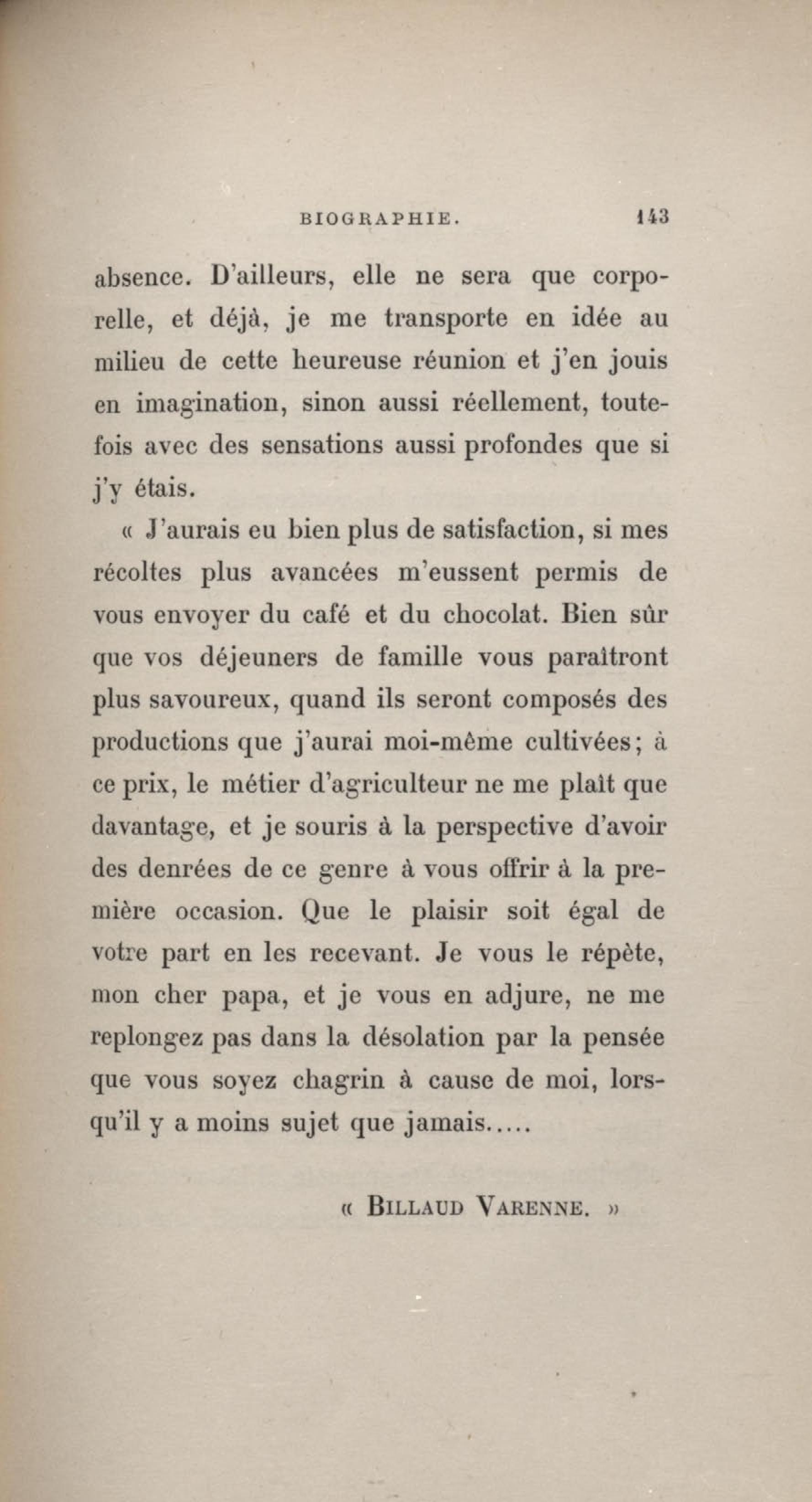 BIOGRAPHIE. 143

absence. D'ailleurs, elle ne sera que corporelle, et déjà, je me transporte en idée au milieu de cette heureuse réunion et j'en jouis en imagination, sinon aussi réellement, toutefois avec des sensations aussi profondes que si j'y étais.

« J'aurais eu bien plus de satisfaction, si mes récoltes plus avancées m'eussent permis de vous envoyer du café et du chocolat. Bien sûr que vos déjeuners de famille vous paraîtront plus savoureux, quand ils seront composés des productions que j'aurai moi-même cultivées; à ce prix, le métier d'agriculteur ne me plaît que davantage, et je souris à la perspective d'avoir des denrées de ce genre à vous offrir à la première occasion. Que le plaisir soit égal de votre part en les recevant. Je vous le répète, mon cher papa, et je vous en adjure, ne me replongez pas dans la désolation par la pensée que vous soyez chagrin à cause de moi, lorsqu'il y a moins sujet que jamais.....

« BILLAUD VARENNE. »